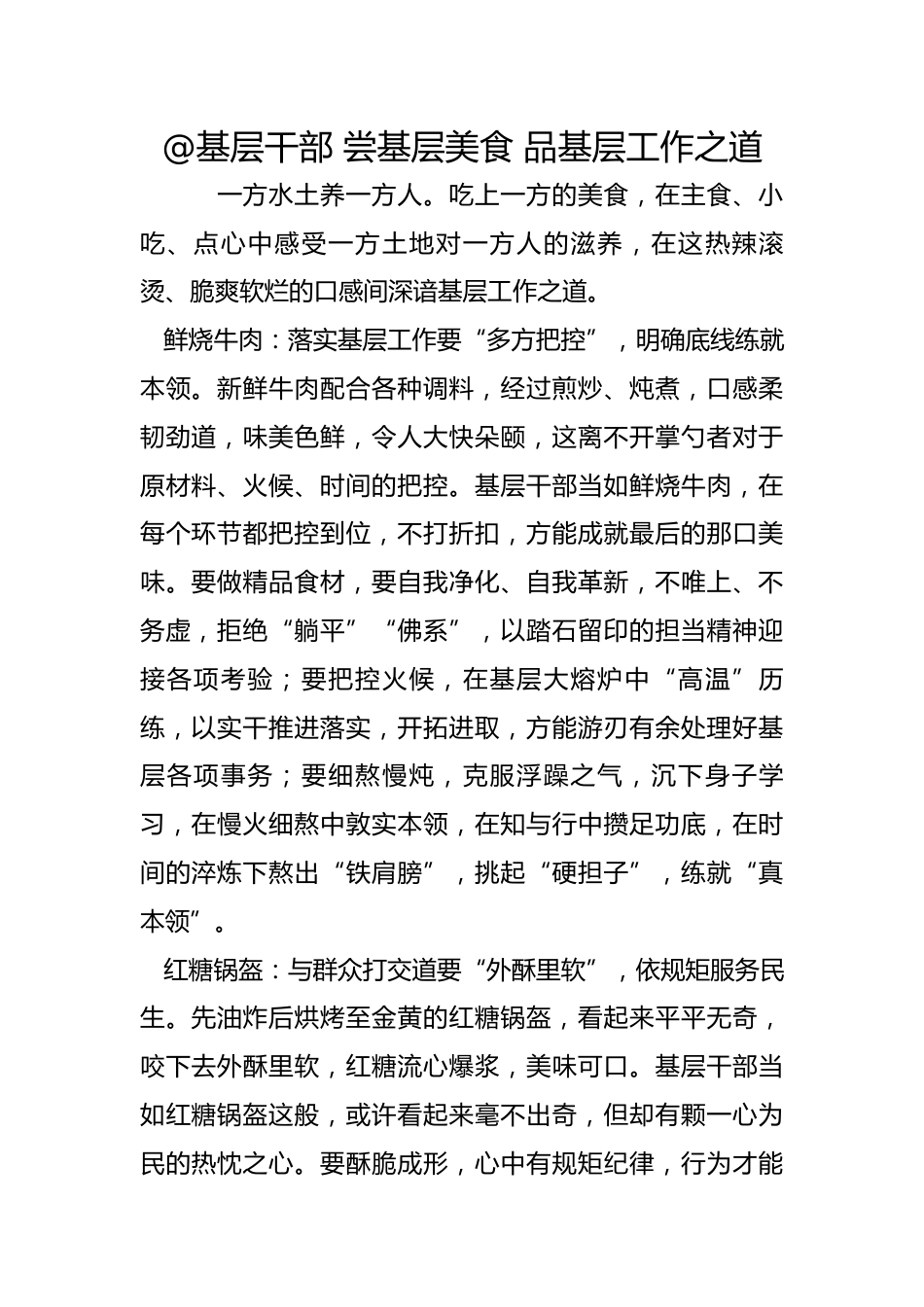 @基层干部 尝基层美食 品基层工作之道

一方水土养一方人。吃上一方的美食，在主食、小吃、点心中感受一方土地对一方人的滋养，在这热辣滚烫、脆爽软烂的口感间深谙基层工作之道。

鲜烧牛肉：落实基层工作要“多方把控”，明确底线练就本领。新鲜牛肉配合各种调料，经过煎炒、炖煮，口感柔韧劲道，味美色鲜，令人大快朵颐，这离不开掌勺者对于原材料、火候、时间的把控。基层干部当如鲜烧牛肉，在每个环节都把控到位，不打折扣，方能成就最后的那口美味。要做精品食材，要自我净化、自我革新，不唯上、不务虚，拒绝“躺平”“佛系”，以踏石留印的担当精神迎接各项考验；要把控火候，在基层大熔炉中“高温”历练，以实干推进落实，开拓进取，方能游刃有余处理好基层各项事务；要细熬慢炖，克服浮躁之气，沉下身子学习，在慢火细熬中敦实本领，在知与行中攒足功底，在时间的淬炼下熬出“铁肩膀”，挑起“硬担子”，练就“真本领”。

红糖锅盔：与群众打交道要“外酥里软”，依规矩服务民生。先油炸后烘烤至金黄的红糖锅盔，看起来平平无奇，咬下去外酥里软，红糖流心爆浆，美味可口。基层干部当如红糖锅盔这般，或许看起来毫不出奇，但却有颗一心为民的热忱之心。要酥脆成形，心中有规矩纪律，行为才能